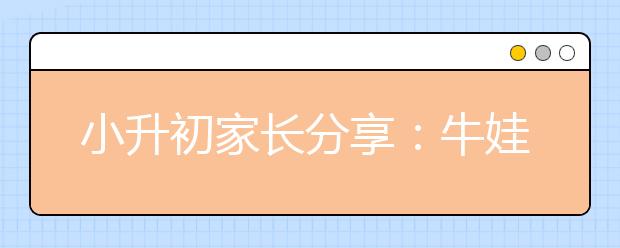 小升初家长分享：牛娃